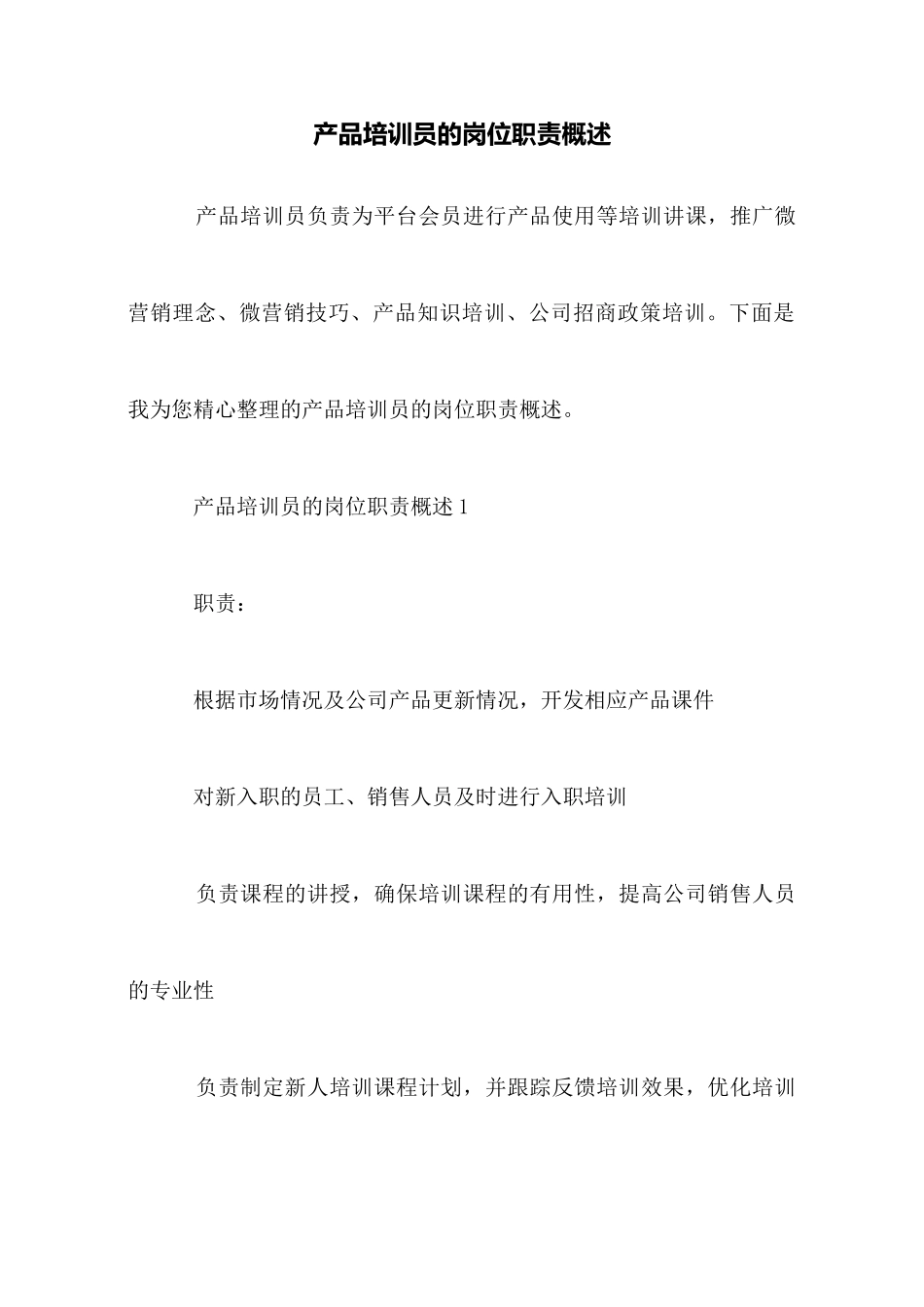 产品培训员的岗位职责概述

产品培训员负责为平台会员进行产品使用等培训讲课，推广微营销理念、微营销技巧、产品知识培训、公司招商政策培训。下面是我为您精心整理的产品培训员的岗位职责概述。

产品培训员的岗位职责概述 1

职责：

根据市场情况及公司产品更新情况，开发相应产品课件

对新入职的员工、销售人员及时进行入职培训

负责课程的讲授，确保培训课程的有用性，提高公司销售人员的专业性

负责制定新人培训课程计划，并跟踪反馈培训效果，优化培训